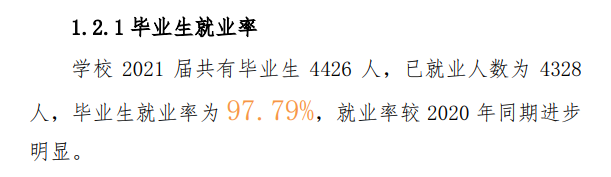 1.2.1 毕业生就业率

学校 2021 届共有毕业生 4426 人，已就业人数为 4328 人，毕业生就业率为 97.79%，就业率较 2020 年同期进步明显。